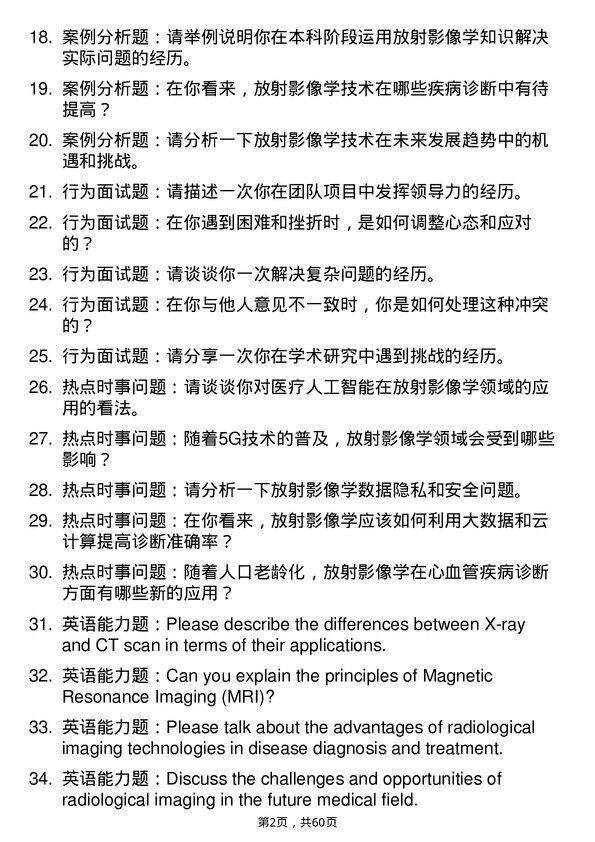 18. 案例分析题：请举例说明你在本科阶段运用放射影像学知识解决实际问题的经历。

19. 案例分析题：在你看来，放射影像学技术在哪些疾病诊断中有待提高？

20. 案例分析题：请分析一下放射影像学技术在未来发展趋势中的机遇和挑战。

21. 行为面试题：请描述一次你在团队项目中发挥领导力的经历。

22. 行为面试题：在你遇到困难和挫折时，是如何调整心态和应对的？

23. 行为面试题：请谈谈你一次解决复杂问题的经历。

24. 行为面试题：在你与他人意见不一致时，你是如何处理这种冲突的？

25. 行为面试题：请分享一次你在学术研究中遇到挑战的经历。

26. 热点时事问题：请谈谈你对医疗人工智能在放射影像学领域的应用的看法。

27. 热点时事问题：随着5G技术的普及，放射影像学领域会受到哪些影响？

28. 热点时事问题：请分析一下放射影像学数据隐私和安全问题。

29. 热点时事问题：在你看来，放射影像学应该如何利用大数据和云计算提高诊断准确率？

30. 热点时事问题：随着人口老龄化，放射影像学在心血管疾病诊断方面有哪些新的应用？

31. 英语能力题：Please describe the differences between X-ray and CT scan in terms of their applications.

32. 英语能力题：Can you explain the principles of Magnetic Resonance Imaging (MRI)?

33. 英语能力题：Please talk about the advantages of radiological imaging technologies in disease diagnosis and treatment.

34. 英语能力题：Discuss the challenges and opportunities of radiological imaging in the future medical field.

第2页，共60页